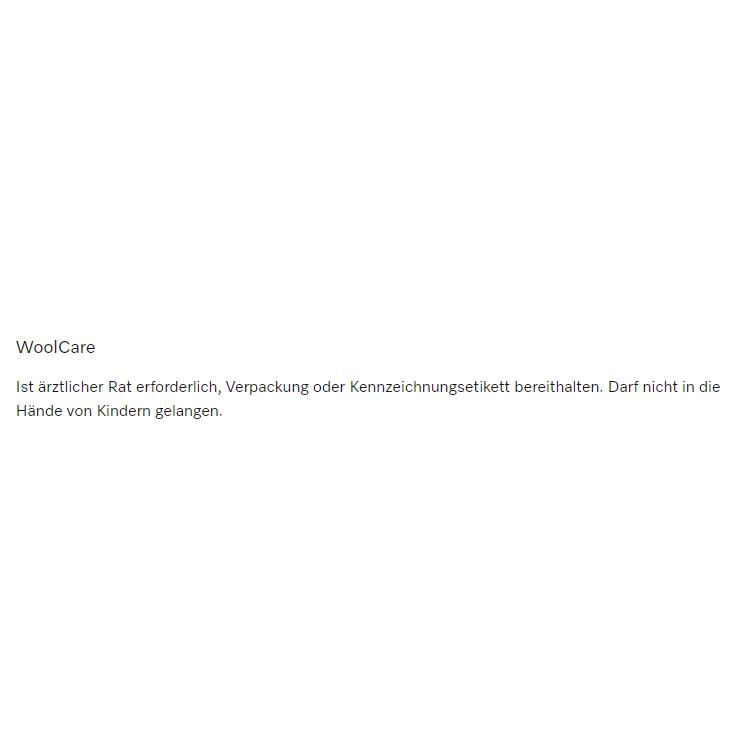 WoolCare

Ist ärztlicher Rat erforderlich, Verpackung oder Kennzeichnungsetikett bereithalten. Darf nicht in die Hände von Kindern gelangen.